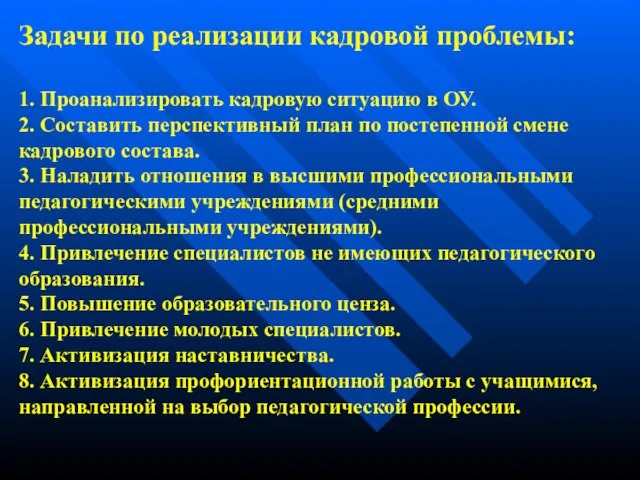 Задачи по реализации кадровой проблемы:

1. Проанализировать кадровую ситуацию в ОУ.
2. Составить перспективный план по постепенной смене кадрового состава.
3. Наладить отношения в высшими профессиональными педагогическими учреждениями (средними профессиональными учреждениями).
4. Привлечение специалистов не имеющих педагогического образования.
5. Повышение образовательного ценза.
6. Привлечение молодых специалистов.
7. Активизация наставничества.
8. Активизация профориентационной работы с учащимися, направленной на выбор педагогической профессии.